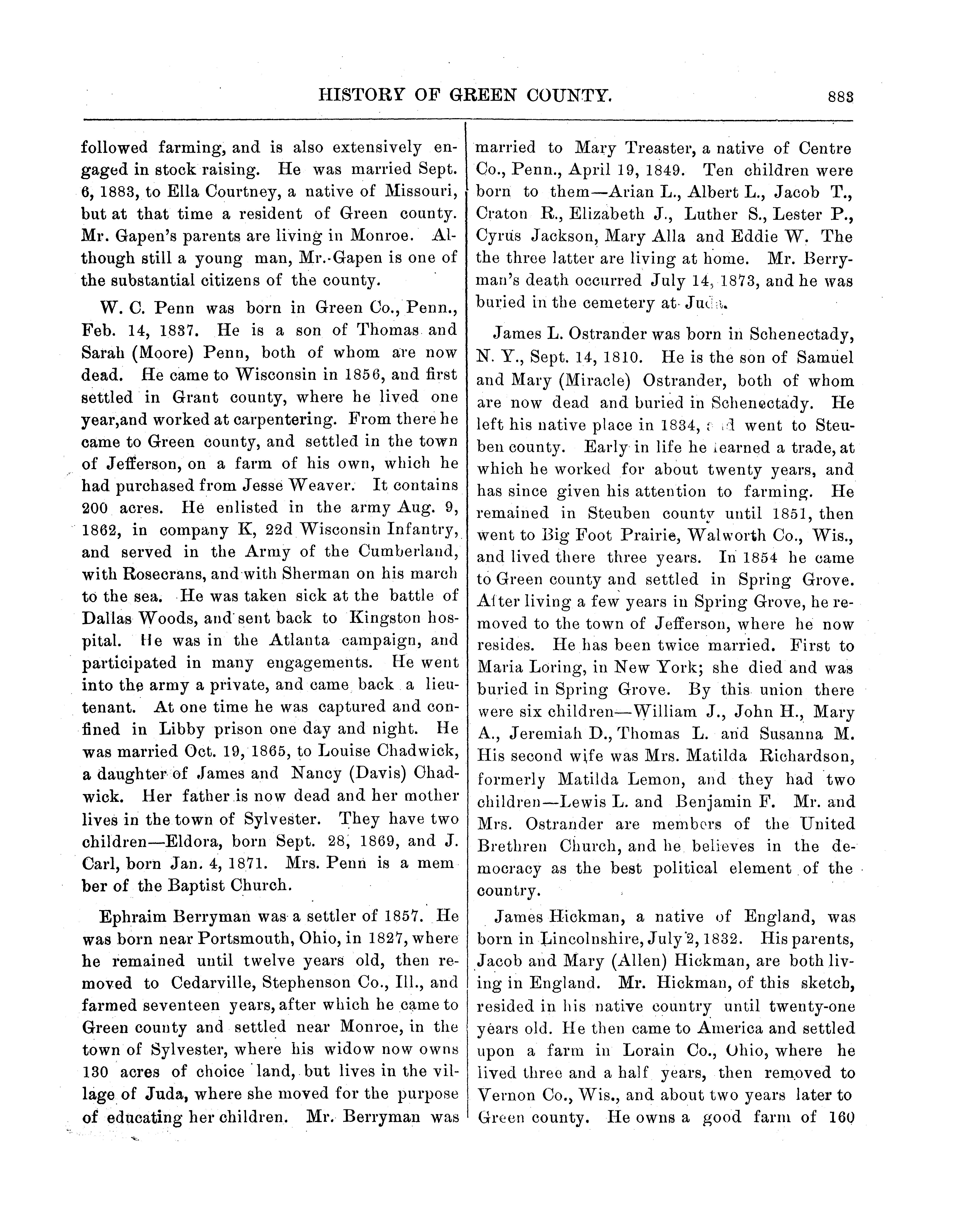 HISTORY OF GREEN COUNTY. 883

followed farming, and is also extensively engaged in stock raising. He was married Sept. 6, 1883, to Ella Courtney, a native of Missouri, but at that time a resident of Green county. Mr. Gapen's parents are living in Monroe. Although still a young man, Mr. Gapen is one of the substantial citizens of the county.

W. C. Penn was born in Green Co., Penn., Feb. 14, 1837. He is a son of Thomas and Sarah (Moore) Penn, both of whom are now dead. He came to Wisconsin in 1856, and first settled in Grant county, where he lived one year,and worked at carpentering. From there he came to Green county, and settled in the town of Jefferson, on a farm of his own, which he had purchased from Jesse Weaver. It contains 200 acres. He enlisted in the army Aug. 9, 1862, in company K, 22d Wisconsin Infantry, and served in the Army of the Cumberland, with Rosecrans, and with Sherman on his march to the sea. He was taken sick at the battle of Dallas Woods, and sent back to Kingston hospital. He was in the Atlanta campaign, and participated in many engagements. He went into the army a private, and came back a lieutenant. At one time he was captured and confined in Libby prison one day and night. He was married Oct. 19, 1865, to Louise Chadwick, a daughter of James and Nancy (Davis) Chadwick. Her father is now dead and her mother lives in the town of Sylvester. They have two children—Eldora, born Sept. 28, 1869, and J. Carl, born Jan. 4, 1871. Mrs. Penn is a mem ber of the Baptist Church.

Ephraim Berryman was a settler of 1857. He was born near Portsmouth, Ohio, in 1827, where he remained until twelve years old, then removed to Cedarville, Stephenson Co., Ill., and farmed seventeen years, after which he came to Green county and settled near Monroe, in the town of Sylvester, where his widow now owns 130 acres of choice land, but lives in the village of Juda, where she moved for the purpose of educating her children. Mr. Berryman was married to Mary Treaster, a native of Centre Co., Penn., April 19, 1849. Ten children were born to them—Arian L., Albert L., Jacob T., Craton R., Elizabeth J., Luther S., Lester P., Cyrus Jackson, Mary Alla and Eddie W. The the three latter are living at home. Mr. Berryman's death occurred July 14, 1873, and he was buried in the cemetery at Juda.

James L. Ostrander was born in Schenectady, N. Y., Sept. 14, 1810. He is the son of Samuel and Mary (Miracle) Ostrander, both of whom are now dead and buried in Schenectady. He left his native place in 1834, and went to Steuben county. Early in life he learned a trade, at which he worked for about twenty years, and has since given his attention to farming. He remained in Steuben county until 1851, then went to Big Foot Prairie, Walworth Co., Wis., and lived there three years. In 1854 he came to Green county and settled in Spring Grove. After living a few years in Spring Grove, he removed to the town of Jefferson, where he now resides. He has been twice married. First to Maria Loring, in New York; she died and was buried in Spring Grove. By this union there were six children—William J., John H., Mary A., Jeremiah D., Thomas L. and Susanna M. His second wife was Mrs. Matilda Richardson, formerly Matilda Lemon, and they had two children—Lewis L. and Benjamin F. Mr. and Mrs. Ostrander are members of the United Brethren Church, and he believes in the democracy as the best political element of the country.

James Hickman, a native of England, was born in Lincolnshire, July 2, 1832. His parents, Jacob and Mary (Allen) Hickman, are both living in England. Mr. Hickman, of this sketch, resided in his native country until twenty-one years old. He then came to America and settled upon a farm in Lorain Co., Ohio, where he lived three and a half years, then removed to Vernon Co., Wis., and about two years later to Green county. He owns a good farm of 160